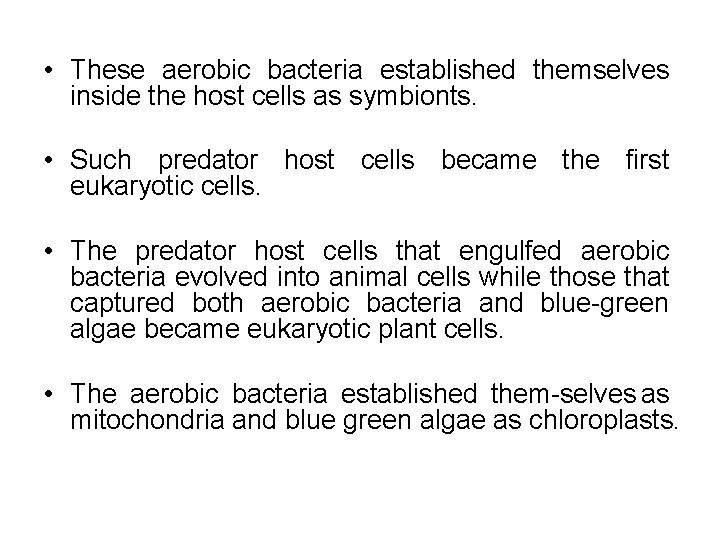 • These aerobic bacteria established themselves inside the host cells as symbionts.

• Such predator host cells became the first eukaryotic cells.

• The predator host cells that engulfed aerobic bacteria evolved into animal cells while those that captured both aerobic bacteria and blue-green algae became eukaryotic plant cells.

• The aerobic bacteria established them-selves as mitochondria and blue green algae as chloroplasts.